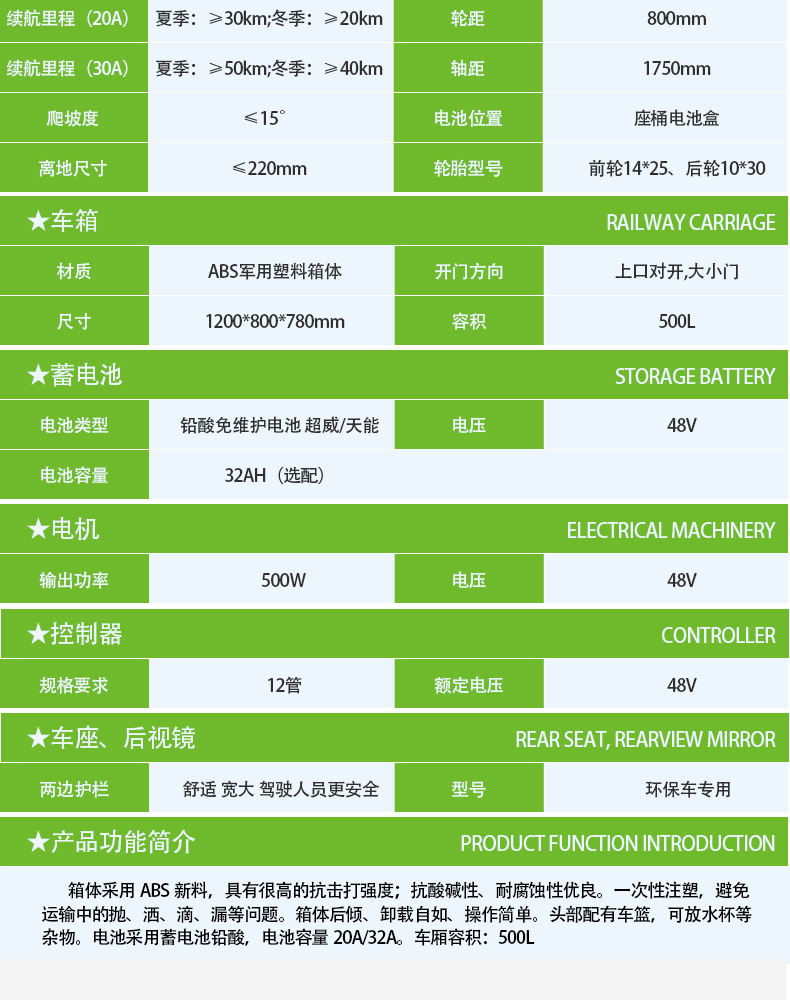 | 续航里程（20A） | 夏季：≥30km;冬季：≥20km | 轮距 | 800mm |
|---|---|---|---|
| 续航里程（30A） | 夏季：≥50km;冬季：≥40km | 轴距 | 1750mm |
| 爬坡度 | ≤15° | 电池位置 | 座桶电池盒 |
| 离地尺寸 | ≤220mm | 轮胎型号 | 前轮14*25、后轮10*30 |

★车箱 RAILWAY CARRIAGE

| 材质 | ABS军用塑料箱体 | 开门方向 | 上口对开,大小门 |
|---|---|---|---|
| 尺寸 | 1200*800*780mm | 容积 | 500L |

★蓄电池 STORAGE BATTERY

| 电池类型 | 铅酸免维护电池 超威/天能 | 电压 | 48V |
|---|---|---|---|
| 电池容量 | 32AH（选配） | | |

★电机 ELECTRICAL MACHINERY

| 输出功率 | 500W | 电压 | 48V |
|---|---|---|---|

★控制器 CONTROLLER

| 规格要求 | 12管 | 额定电压 | 48V |
|---|---|---|---|

★车座、后视镜 REAR SEAT, REARVIEW MIRROR

| 两边护栏 | 舒适 宽大 驾驶人员更安全 | 型号 | 环保车专用 |
|---|---|---|---|

★产品功能简介 PRODUCT FUNCTION INTRODUCTION

箱体采用 ABS 新料，具有很高的抗击打强度；抗酸碱性、耐腐蚀性优良。一次性注塑，避免运输中的抛、洒、滴、漏等问题。箱体后倾、卸载自如、操作简单。头部配有车篮，可放水杯等杂物。电池采用蓄电池铅酸，电池容量 20A/32A。车厢容积：500L